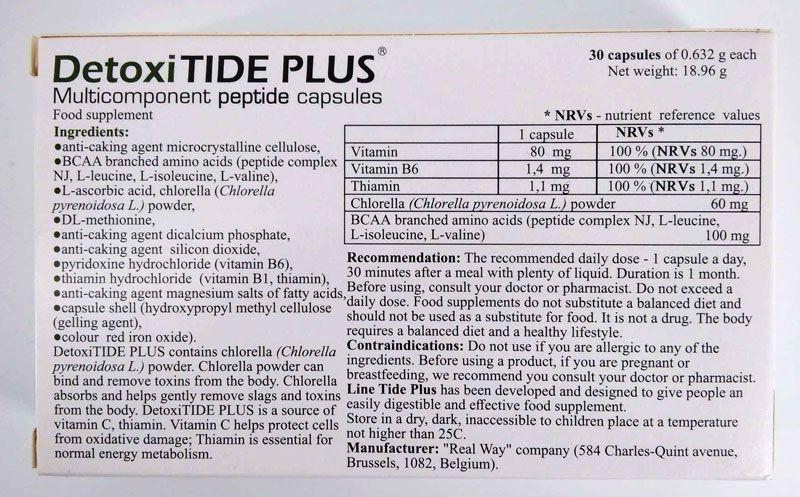 DetoxiTIDE PLUS®
Multicomponent peptide capsules
Food supplement

30 capsules of 0.632 g each
Net weight: 18.96 g

Ingredients:
●anti-caking agent microcrystalline cellulose,
●BCAA branched amino acids (peptide complex NJ, L-leucine, L-isoleucine, L-valine),
●L-ascorbic acid, chlorella (Chlorella pyrenoidosa L.) powder,
●DL-methionine,
●anti-caking agent dicalcium phosphate,
●anti-caking agent silicon dioxide,
●pyridoxine hydrochloride (vitamin B6),
●thiamin hydrochloride (vitamin B1, thiamin),
●anti-caking agent magnesium salts of fatty acids,
●capsule shell (hydroxypropyl methyl cellulose (gelling agent),
●colour red iron oxide).
DetoxiTIDE PLUS contains chlorella (Chlorella pyrenoidosa L.) powder. Chlorella powder can bind and remove toxins from the body. Chlorella absorbs and helps gently remove slags and toxins from the body. DetoxiTIDE PLUS is a source of vitamin C, thiamin. Vitamin C helps protect cells from oxidative damage; Thiamin is essential for normal energy metabolism.

* NRVs - nutrient reference values

| | 1 capsule | NRVs * |
|---|---|---|
| Vitamin | 80 mg | 100 % (NRVs 80 mg.) |
| Vitamin B6 | 1,4 mg | 100 % (NRVs 1,4 mg.) |
| Thiamin | 1,1 mg | 100 % (NRVs 1,1 mg.) |
| Chlorella (Chlorella pyrenoidosa L.) powder | | 60 mg |
| BCAA branched amino acids (peptide complex NJ, L-leucine, L-isoleucine, L-valine) | | 100 mg |

Recommendation: The recommended daily dose - 1 capsule a day, 30 minutes after a meal with plenty of liquid. Duration is 1 month. Before using, consult your doctor or pharmacist. Do not exceed a daily dose. Food supplements do not substitute a balanced diet and should not be used as a substitute for food. It is not a drug. The body requires a balanced diet and a healthy lifestyle.
Contraindications: Do not use if you are allergic to any of the ingredients. Before using a product, if you are pregnant or breastfeeding, we recommend you consult your doctor or pharmacist.
Line Tide Plus has been developed and designed to give people an easily digestible and effective food supplement.
Store in a dry, dark, inaccessible to children place at a temperature not higher than 25C.
Manufacturer: "Real Way" company (584 Charles-Quint avenue, Brussels, 1082, Belgium).